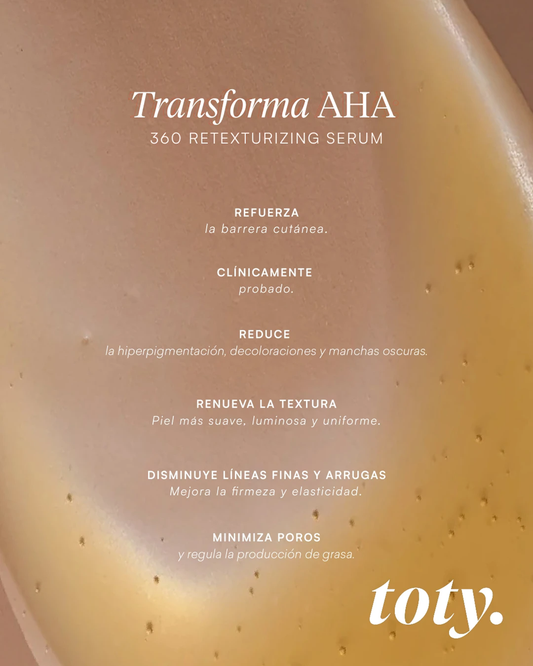 Transforma AHA
360 RETEXTURIZING SERUM

REFUERZA
la barrera cutánea.

CLÍNICAMENTE
probado.

REDUCE
la hiperpigmentación, decoloraciones y manchas oscuras.

RENUEVA LA TEXTURA
Piel más suave, luminosa y uniforme.

DISMINUYE LÍNEAS FINAS Y ARRUGAS
Mejora la firmeza y elasticidad.

MINIMIZA POROS
y regula la producción de grasa.

toty.